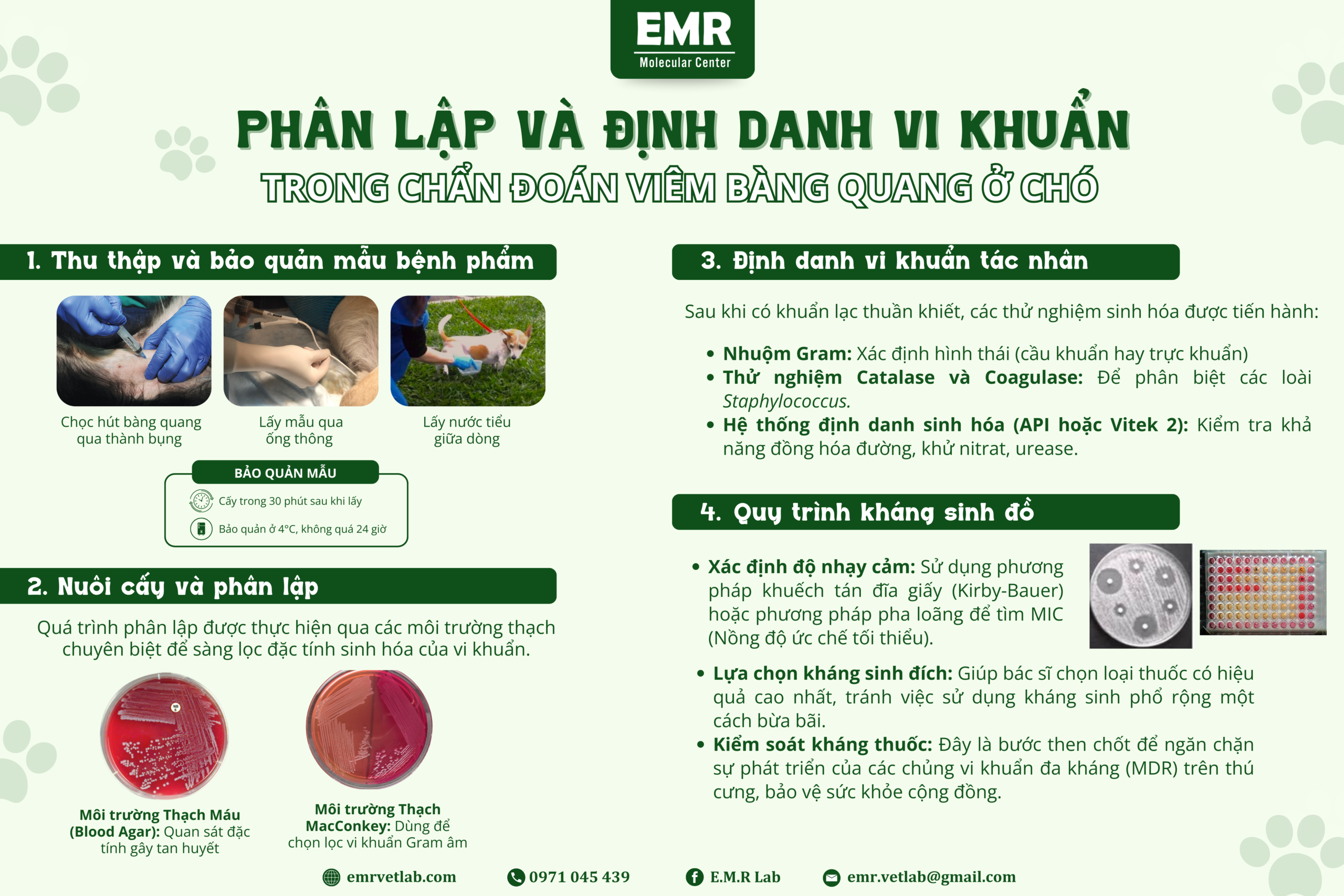 EMR
Molecular Center

PHÂN LẬP VÀ ĐỊNH DANH VI KHUẨN
TRONG CHẨN ĐOÁN VIÊM BÀNG QUANG Ở CHÓ

1. Thu thập và bảo quản mẫu bệnh phẩm

Chọc hút bàng quang qua thành bụng

Lấy mẫu qua ống thông

Lấy nước tiểu giữa dòng

BẢO QUẢN MẪU

Cấy trong 30 phút sau khi lấy

Bảo quản ở 4°C, không quá 24 giờ

2. Nuôi cấy và phân lập

Quá trình phân lập được thực hiện qua các môi trường thạch chuyên biệt để sàng lọc đặc tính sinh hóa của vi khuẩn.

Môi trường Thạch Máu (Blood Agar): Quan sát đặc tính gây tan huyết

Môi trường Thạch MacConkey: Dùng để chọn lọc vi khuẩn Gram âm

3. Định danh vi khuẩn tác nhân

Sau khi có khuẩn lạc thuần khiết, các thử nghiệm sinh hóa được tiến hành:

• Nhuộm Gram: Xác định hình thái (cầu khuẩn hay trực khuẩn)
• Thử nghiệm Catalase và Coagulase: Để phân biệt các loài Staphylococcus.
• Hệ thống định danh sinh hóa (API hoặc Vitek 2): Kiểm tra khả năng đồng hóa đường, khử nitrat, urease.

4. Quy trình kháng sinh đồ

• Xác định độ nhạy cảm: Sử dụng phương pháp khuếch tán đĩa giấy (Kirby-Bauer) hoặc phương pháp pha loãng để tìm MIC (Nồng độ ức chế tối thiểu).

• Lựa chọn kháng sinh đích: Giúp bác sĩ chọn loại thuốc có hiệu quả cao nhất, tránh việc sử dụng kháng sinh phổ rộng một cách bừa bãi.
• Kiểm soát kháng thuốc: Đây là bước then chốt để ngăn chặn sự phát triển của các chủng vi khuẩn đa kháng (MDR) trên thú cưng, bảo vệ sức khỏe cộng đồng.

emrvetlab.com 0971 045 439 E.M.R Lab emr.vetlab@gmail.com